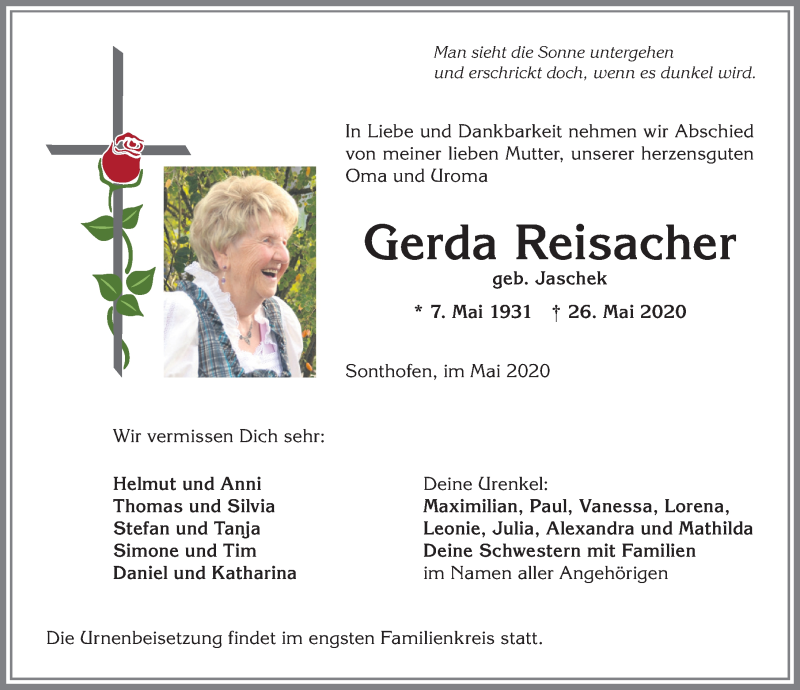 Man sieht die Sonne untergehen
und erschrickt doch, wenn es dunkel wird.

In Liebe und Dankbarkeit nehmen wir Abschied von meiner lieben Mutter, unserer herzensguten Oma und Uroma

Gerda Reisacher

geb. Jaschek

* 7. Mai 1931 † 26. Mai 2020

Sonthofen, im Mai 2020

Wir vermissen Dich sehr:

Helmut und Anni
Thomas und Silvia
Stefan und Tanja
Simone und Tim
Daniel und Katharina

Deine Urenkel:
Maximilian, Paul, Vanessa, Lorena, Leonie, Julia, Alexandra und Mathilda
Deine Schwestern mit Familien
im Namen aller Angehörigen

Die Urnenbeisetzung findet im engsten Familienkreis statt.